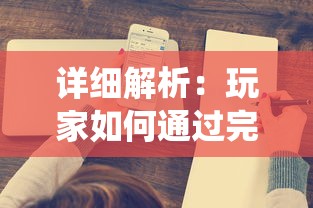 详细解析：玩家如何通过完